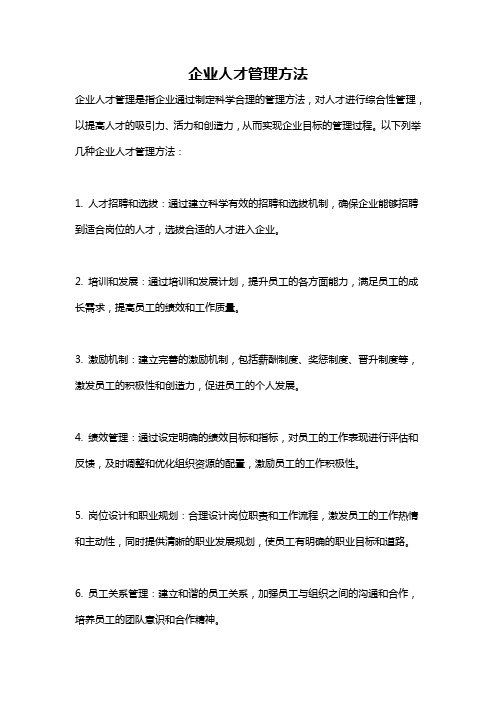 企业人才管理方法

企业人才管理是指企业通过制定科学合理的管理方法，对人才进行综合性管理，以提高人才的吸引力、活力和创造力，从而实现企业目标的管理过程。以下列举几种企业人才管理方法：

1. 人才招聘和选拔：通过建立科学有效的招聘和选拔机制，确保企业能够招聘到适合岗位的人才，选拔合适的人才进入企业。

2. 培训和发展：通过培训和发展计划，提升员工的各方面能力，满足员工的成长需求，提高员工的绩效和工作质量。

3. 激励机制：建立完善的激励机制，包括薪酬制度、奖惩制度、晋升制度等，激发员工的积极性和创造力，促进员工的个人发展。

4. 绩效管理：通过设定明确的绩效目标和指标，对员工的工作表现进行评估和反馈，及时调整和优化组织资源的配置，激励员工的工作积极性。

5. 岗位设计和职业规划：合理设计岗位职责和工作流程，激发员工的工作热情和主动性，同时提供清晰的职业发展规划，使员工有明确的职业目标和道路。

6. 员工关系管理：建立和谐的员工关系，加强员工与组织之间的沟通和合作，培养员工的团队意识和合作精神。